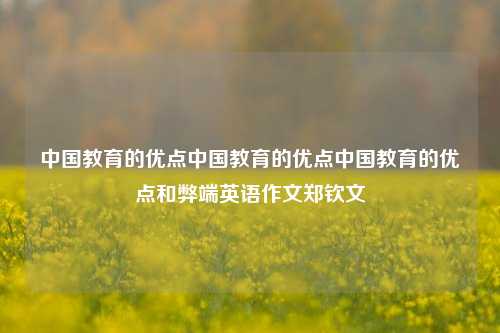 中国教育的优点中国教育的优点中国教育的优点和弊端英语作文郑钦文